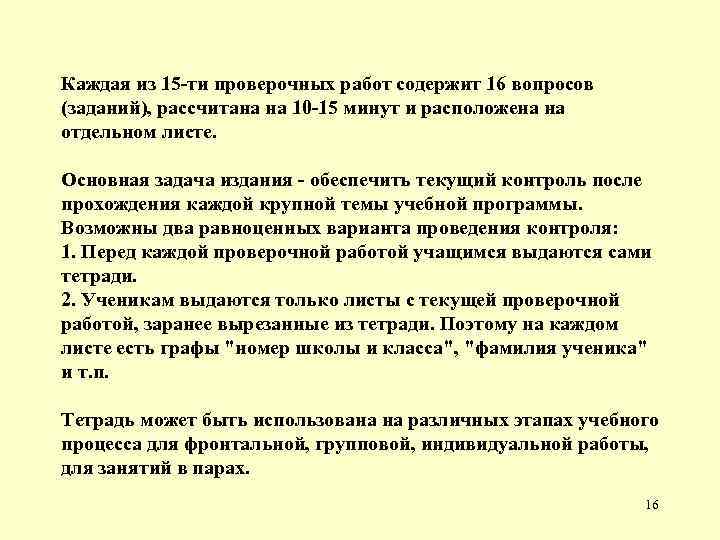 Каждая из 15-ти проверочных работ содержит 16 вопросов (заданий), рассчитана на 10-15 минут и расположена на отдельном листе.

Основная задача издания - обеспечить текущий контроль после прохождения каждой крупной темы учебной программы. Возможны два равноценных варианта проведения контроля:
1. Перед каждой проверочной работой учащимся выдаются сами тетради.
2. Ученикам выдаются только листы с текущей проверочной работой, заранее вырезанные из тетради. Поэтому на каждом листе есть графы "номер школы и класса", "фамилия ученика" и т.п.

Тетрадь может быть использована на различных этапах учебного процесса для фронтальной, групповой, индивидуальной работы, для занятий в парах.

16